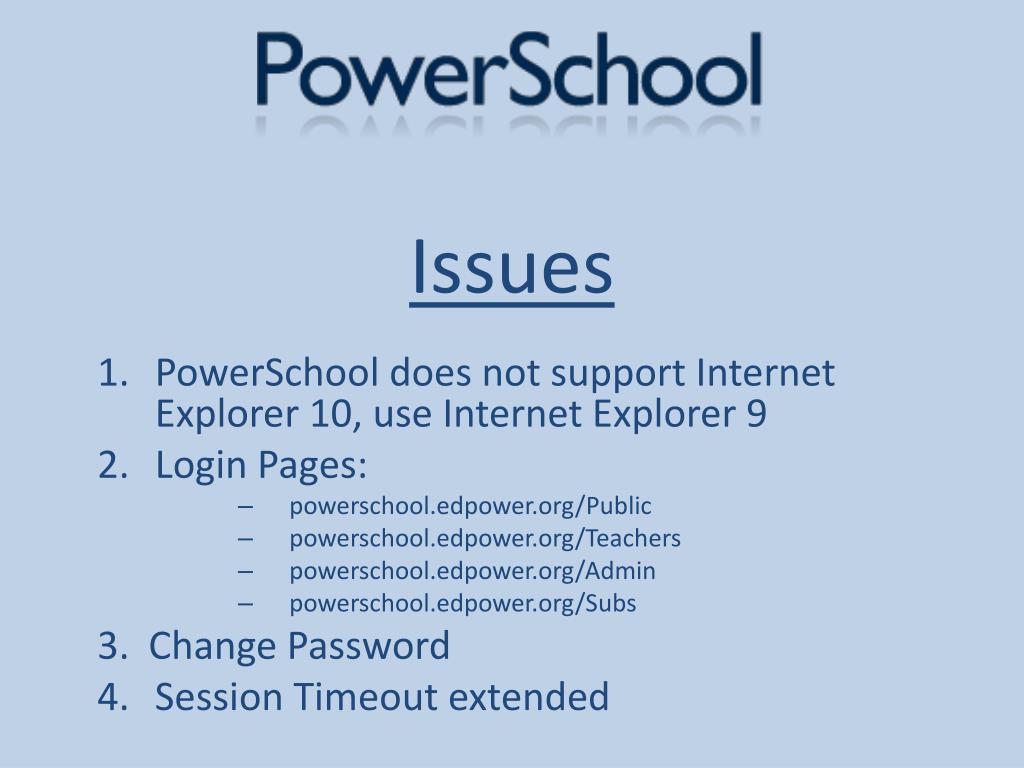 PowerSchool

Issues

1. PowerSchool does not support Internet Explorer 10, use Internet Explorer 9
2. Login Pages:
– powerschool.edpower.org/Public
– powerschool.edpower.org/Teachers
– powerschool.edpower.org/Admin
– powerschool.edpower.org/Subs
3. Change Password
4. Session Timeout extended